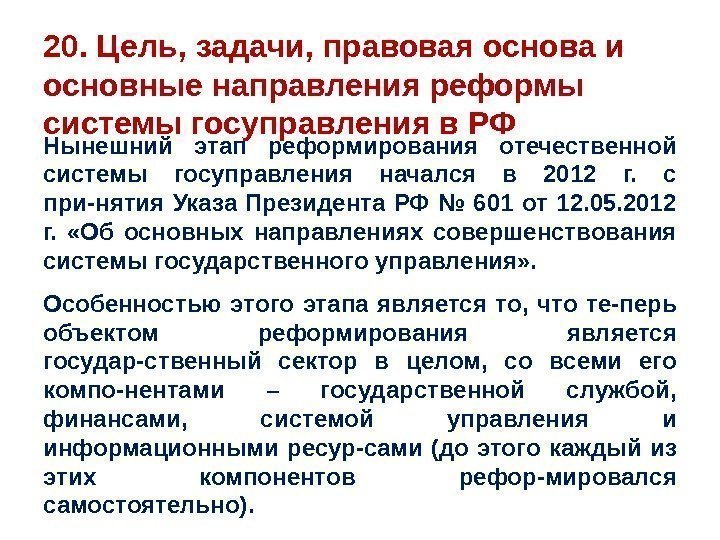 20. Цель, задачи, правовая основа и основные направления реформы системы госуправления в РФ

Нынешний этап реформирования отечественной системы госуправления начался в 2012 г. с при-нятия Указа Президента РФ № 601 от 12.05.2012 г. «Об основных направлениях совершенствования системы государственного управления».

Особенностью этого этапа является то, что те-перь объектом реформирования является государ-ственный сектор в целом, со всеми его компо-нентами – государственной службой, финансами, системой управления и информационными ресур-сами (до этого каждый из этих компонентов рефор-мировался самостоятельно).